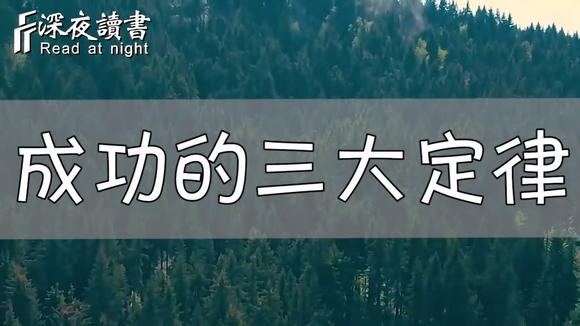 深夜讀書
Read at night

成功的三大定律